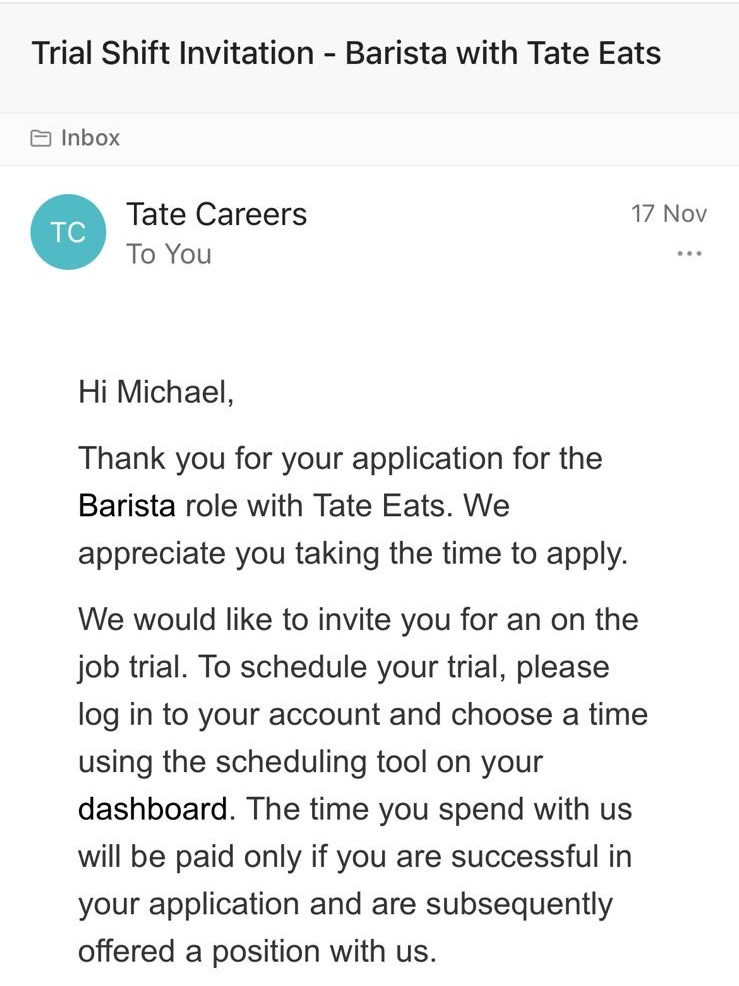 Trial Shift Invitation - Barista with Tate Eats

Inbox

TC

Tate Careers
To You

17 Nov

...

Hi Michael,

Thank you for your application for the Barista role with Tate Eats. We appreciate you taking the time to apply.

We would like to invite you for an on the job trial. To schedule your trial, please log in to your account and choose a time using the scheduling tool on your dashboard. The time you spend with us will be paid only if you are successful in your application and are subsequently offered a position with us.